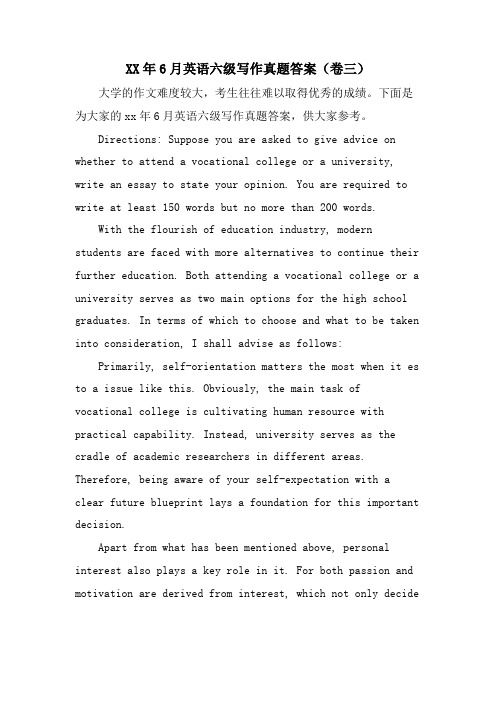 XX年6月英语六级写作真题答案（卷三）

大学的作文难度较大，考生往往难以取得优秀的成绩。下面是为大家的xx年6月英语六级写作真题答案，供大家参考。

Directions: Suppose you are asked to give advice on whether to attend a vocational college or a university, write an essay to state your opinion. You are required to write at least 150 words but no more than 200 words.

With the flourish of education industry, modern students are faced with more alternatives to continue their further education. Both attending a vocational college or a university serves as two main options for the high school graduates. In terms of which to choose and what to be taken into consideration, I shall advise as follows:

Primarily, self-orientation matters the most when it es to a issue like this. Obviously, the main task of vocational college is cultivating human resource with practical capability. Instead, university serves as the cradle of academic researchers in different areas. Therefore, being aware of your self-expectation with a clear future blueprint lays a foundation for this important decision.

Apart from what has been mentioned above, personal interest also plays a key role in it. For both passion and motivation are derived from interest, which not only decide